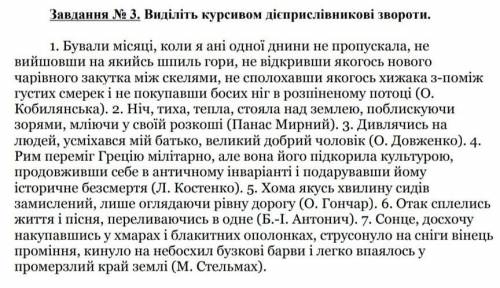 Завдання № 3. Виділіть курсивом дієприслівникові звороти.

1. Бували місяці, коли я ані одної днини не пропускала, не вийшовши на якийсь шпиль гори, не відкривши якогось нового чарівного закутка між скелями, не сполохавши якогось хижака з-поміж густих смерек і не покупавши босих ніг в розпіненому потоці (О. Кобилянська). 2. Ніч, тиха, тепла, стояла над землею, поблискуючи зорями, мліючи у своїй розкоші (Панас Мирний). 3. Дивлячись на людей, усміхався мій батько, великий добрий чоловік (О. Довженко). 4. Рим переміг Грецію мілітарно, але вона його підкорила культурою, продовживши себе в античному інваріанті і подарувавши йому історичне безсмертя (Л. Костенко). 5. Хома якусь хвилину сидів замислений, лише оглядаючи рівну дорогу (О. Гончар). 6. Отак сплелись життя і пісня, переливаючись в одне (Б.-І. Антонич). 7. Сонце, досхочу накупавшись у хмарах і блакитних ополонках, струсонуло на сніги вінець проміння, кинуло на небосхил бузкові барви і легко впаялось у промерзлий край землі (М. Стельмах).